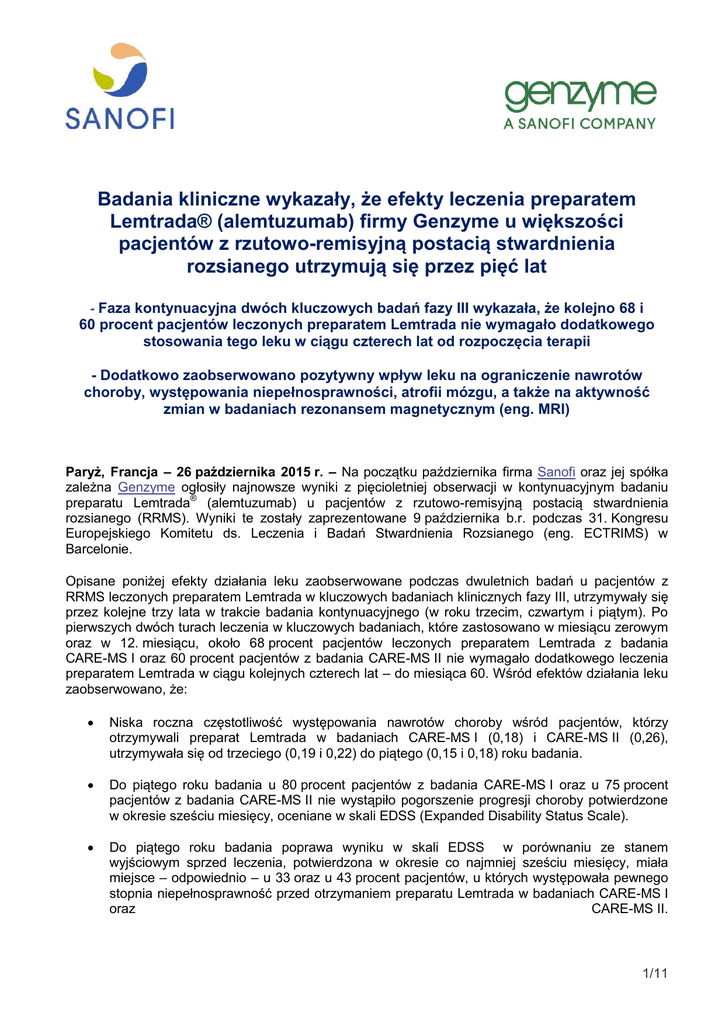 SANOFI

genzyme
A SANOFI COMPANY

Badania kliniczne wykazały, że efekty leczenia preparatem Lemtrada® (alemtuzumab) firmy Genzyme u większości pacjentów z rzutowo-remisyjną postacią stwardnienia rozsianego utrzymują się przez pięć lat

- Faza kontynuacyjna dwóch kluczowych badań fazy III wykazała, że kolejno 68 i 60 procent pacjentów leczonych preparatem Lemtrada nie wymagało dodatkowego stosowania tego leku w ciągu czterech lat od rozpoczęcia terapii

- Dodatkowo zaobserwowano pozytywny wpływ leku na ograniczenie nawrotów choroby, występowania niepełnosprawności, atrofii mózgu, a także na aktywność zmian w badaniach rezonansem magnetycznym (eng. MRI)

Paryż, Francja – 26 października 2015 r. – Na początku października firma Sanofi oraz jej spółka zależna Genzyme ogłosiły najnowsze wyniki z pięcioletniej obserwacji w kontynuacyjnym badaniu preparatu Lemtrada® (alemtuzumab) u pacjentów z rzutowo-remisyjną postacią stwardnienia rozsianego (RRMS). Wyniki te zostały zaprezentowane 9 października b.r. podczas 31. Kongresu Europejskiego Komitetu ds. Leczenia i Badań Stwardnienia Rozsianego (eng. ECTRIMS) w Barcelonie.

Opisane poniżej efekty działania leku zaobserwowane podczas dwuletnich badań u pacjentów z RRMS leczonych preparatem Lemtrada w kluczowych badaniach klinicznych fazy III, utrzymywały się przez kolejne trzy lata w trakcie badania kontynuacyjnego (w roku trzecim, czwartym i piątym). Po pierwszych dwóch turach leczenia w kluczowych badaniach, które zastosowano w miesiącu zerowym oraz w 12. miesiącu, około 68 procent pacjentów leczonych preparatem Lemtrada z badania CARE-MS I oraz 60 procent pacjentów z badania CARE-MS II nie wymagało dodatkowego leczenia preparatem Lemtrada w ciągu kolejnych czterech lat – do miesiąca 60. Wśród efektów działania leku zaobserwowano, że:

• Niska roczna częstotliwość występowania nawrotów choroby wśród pacjentów, którzy otrzymywali preparat Lemtrada w badaniach CARE-MS I (0,18) i CARE-MS II (0,26), utrzymywała się od trzeciego (0,19 i 0,22) do piątego (0,15 i 0,18) roku badania.

• Do piątego roku badania u 80 procent pacjentów z badania CARE-MS I oraz u 75 procent pacjentów z badania CARE-MS II nie wystąpiło pogorszenie progresji choroby potwierdzone w okresie sześciu miesięcy, oceniane w skali EDSS (Expanded Disability Status Scale).

• Do piątego roku badania poprawa wyniku w skali EDSS w porównaniu ze stanem wyjściowym sprzed leczenia, potwierdzona w okresie co najmniej sześciu miesięcy, miała miejsce – odpowiednio – u 33 oraz u 43 procent pacjentów, u których występowała pewnego stopnia niepełnosprawność przed otrzymaniem preparatu Lemtrada w badaniach CARE-MS I oraz CARE-MS II.

1/11